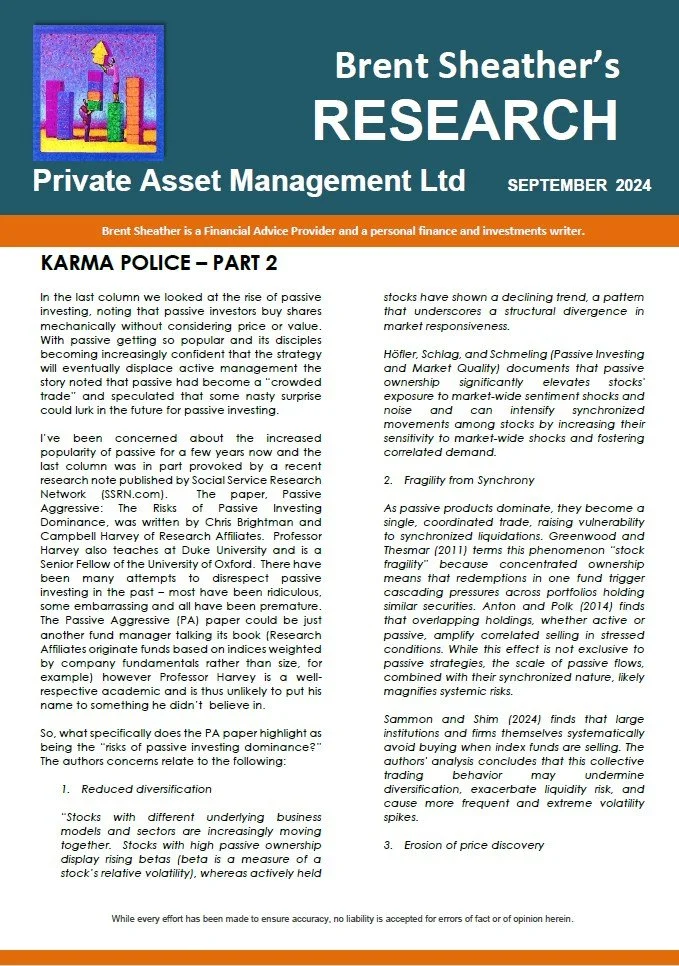 Brent Sheather's
RESEARCH

Private Asset Management Ltd SEPTEMBER 2024

Brent Sheather is a Financial Advice Provider and a personal finance and investments writer.

KARMA POLICE – PART 2

In the last column we looked at the rise of passive investing, noting that passive investors buy shares mechanically without considering price or value. With passive getting so popular and its disciples becoming increasingly confident that the strategy will eventually displace active management the story noted that passive had become a "crowded trade" and speculated that some nasty surprise could lurk in the future for passive investing.

I've been concerned about the increased popularity of passive for a few years now and the last column was in part provoked by a recent research note published by Social Service Research Network (SSRN.com). The paper, Passive Aggressive: The Risks of Passive Investing Dominance, was written by Chris Brightman and Campbell Harvey of Research Affiliates. Professor Harvey also teaches at Duke University and is a Senior Fellow of the University of Oxford. There have been many attempts to disrespect passive investing in the past – most have been ridiculous, some embarrassing and all have been premature. The Passive Aggressive (PA) paper could be just another fund manager talking its book (Research Affiliates originate funds based on indices weighted by company fundamentals rather than size, for example) however Professor Harvey is a well-respective academic and is thus unlikely to put his name to something he didn't believe in.

So, what specifically does the PA paper highlight as being the "risks of passive investing dominance?" The authors concerns relate to the following:

1. Reduced diversification

"Stocks with different underlying business models and sectors are increasingly moving together. Stocks with high passive ownership display rising betas (beta is a measure of a stock's relative volatility), whereas actively held stocks have shown a declining trend, a pattern that underscores a structural divergence in market responsiveness.

Höfler, Schlag, and Schmeling (Passive Investing and Market Quality) documents that passive ownership significantly elevates stocks' exposure to market-wide sentiment shocks and noise and can intensify synchronized movements among stocks by increasing their sensitivity to market-wide shocks and fostering correlated demand.

2. Fragility from Synchrony

As passive products dominate, they become a single, coordinated trade, raising vulnerability to synchronized liquidations. Greenwood and Thesmar (2011) terms this phenomenon "stock fragility" because concentrated ownership means that redemptions in one fund trigger cascading pressures across portfolios holding similar securities. Anton and Polk (2014) finds that overlapping holdings, whether active or passive, amplify correlated selling in stressed conditions. While this effect is not exclusive to passive strategies, the scale of passive flows, combined with their synchronized nature, likely magnifies systemic risks.

Sammon and Shim (2024) finds that large institutions and firms themselves systematically avoid buying when index funds are selling. The authors' analysis concludes that this collective trading behavior may undermine diversification, exacerbate liquidity risk, and cause more frequent and extreme volatility spikes.

3. Erosion of price discovery

While every effort has been made to ensure accuracy, no liability is accepted for errors of fact or of opinion herein.